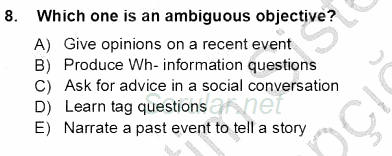 8. Which one is an ambiguous objective?

A) Give opinions on a recent event
B) Produce Wh- information questions
C) Ask for advice in a social conversation
D) Learn tag questions
E) Narrate a past event to tell a story

Sorular.net